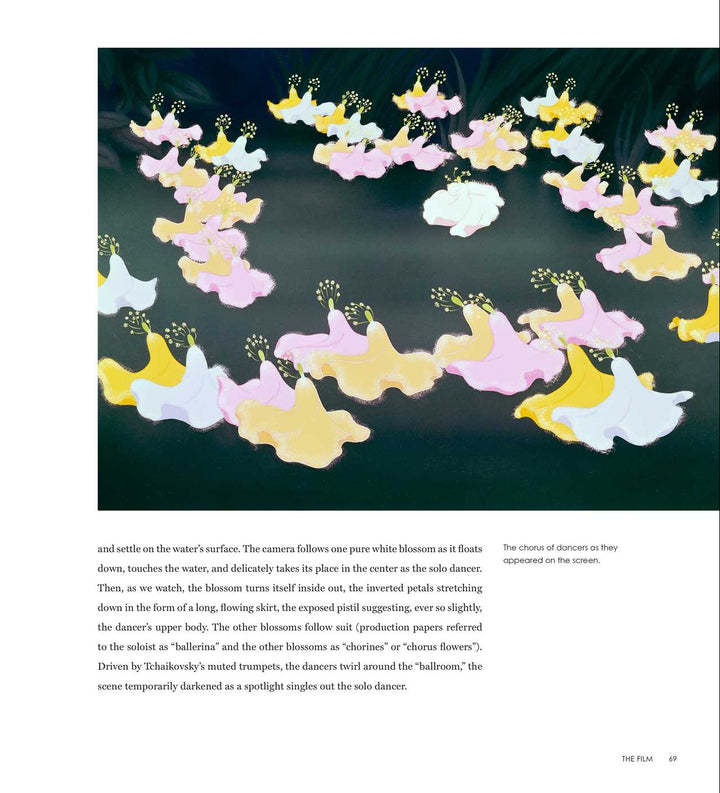 and settle on the water's surface. The camera follows one pure white blossom as it floats down, touches the water, and delicately takes its place in the center as the solo dancer. Then, as we watch, the blossom turns itself inside out, the inverted petals stretching down in the form of a long, flowing skirt, the exposed pistil suggesting, ever so slightly, the dancer's upper body. The other blossoms follow suit (production papers referred to the soloist as "ballerina" and the other blossoms as "chorines" or "chorus flowers"). Driven by Tchaikovsky's muted trumpets, the dancers twirl around the "ballroom," the scene temporarily darkened as a spotlight singles out the solo dancer.

The chorus of dancers as they appeared on the screen.

THE FILM 69